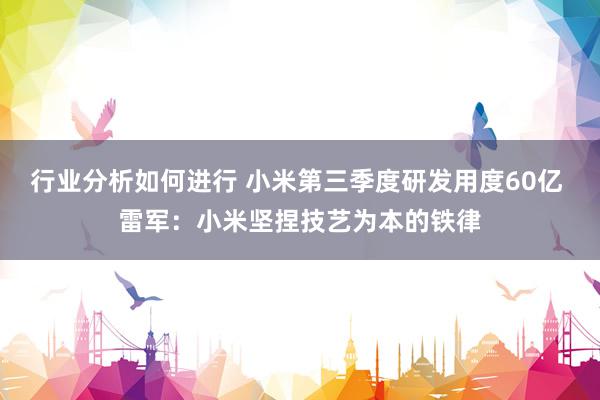 行业分析如何进行 小米第三季度研发用度60亿
雷军：小米坚捏技艺为本的铁律